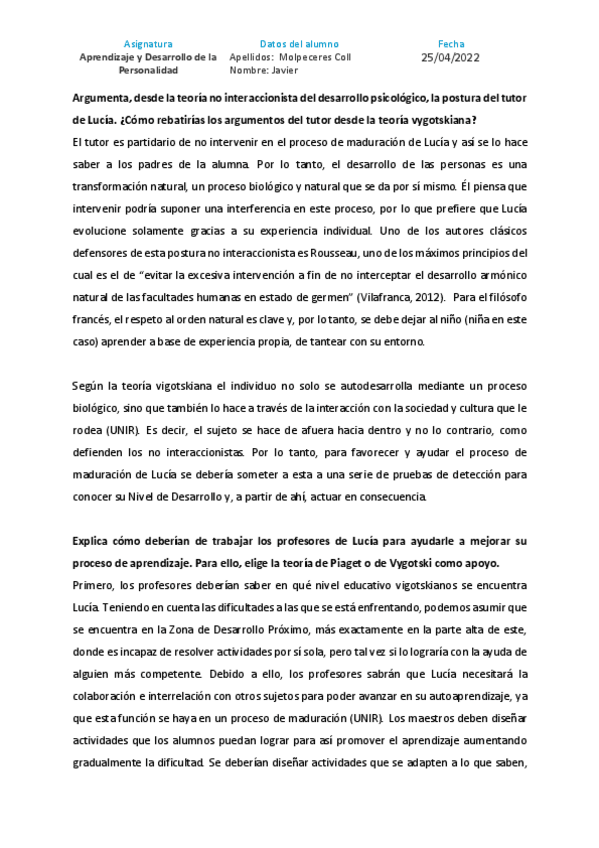 | Asignatura | Datos del alumno | Fecha |
|---|---|---|
| Aprendizaje y Desarrollo de la Personalidad | Apellidos: Molpeceres Coll Nombre: Javier | 25/04/2022 |

**Argumenta, desde la teoría no interaccionista del desarrollo psicológico, la postura del tutor de Lucía. ¿Cómo rebatirías los argumentos del tutor desde la teoría vygotskiana?**

El tutor es partidario de no intervenir en el proceso de maduración de Lucía y así se lo hace saber a los padres de la alumna. Por lo tanto, el desarrollo de las personas es una transformación natural, un proceso biológico y natural que se da por sí mismo. Él piensa que intervenir podría suponer una interferencia en este proceso, por lo que prefiere que Lucía evolucione solamente gracias a su experiencia individual. Uno de los autores clásicos defensores de esta postura no interaccionista es Rousseau, uno de los máximos principios del cual es el de "evitar la excesiva intervención a fin de no interceptar el desarrollo armónico natural de las facultades humanas en estado de germen" (Vilafranca, 2012). Para el filósofo francés, el respeto al orden natural es clave y, por lo tanto, se debe dejar al niño (niña en este caso) aprender a base de experiencia propia, de tantear con su entorno.

Según la teoría vigotskiana el individuo no solo se autodesarrolla mediante un proceso biológico, sino que también lo hace a través de la interacción con la sociedad y cultura que le rodea (UNIR). Es decir, el sujeto se hace de afuera hacia dentro y no lo contrario, como defienden los no interaccionistas. Por lo tanto, para favorecer y ayudar el proceso de maduración de Lucía se debería someter a esta a una serie de pruebas de detección para conocer su Nivel de Desarrollo y, a partir de ahí, actuar en consecuencia.

**Explica cómo deberían de trabajar los profesores de Lucía para ayudarle a mejorar su proceso de aprendizaje. Para ello, elige la teoría de Piaget o de Vygotski como apoyo.**

Primero, los profesores deberían saber en qué nivel educativo vigotskianos se encuentra Lucía. Teniendo en cuenta las dificultades a las que se está enfrentando, podemos asumir que se encuentra en la Zona de Desarrollo Próximo, más exactamente en la parte alta de este, donde es incapaz de resolver actividades por sí sola, pero tal vez si lo lograría con la ayuda de alguien más competente. Debido a ello, los profesores sabrán que Lucía necesitará la colaboración e interrelación con otros sujetos para poder avanzar en su autoaprendizaje, ya que esta función se haya en un proceso de maduración (UNIR). Los maestros deben diseñar actividades que los alumnos puedan lograr para así promover el aprendizaje aumentando gradualmente la dificultad. Se deberían diseñar actividades que se adapten a lo que saben,